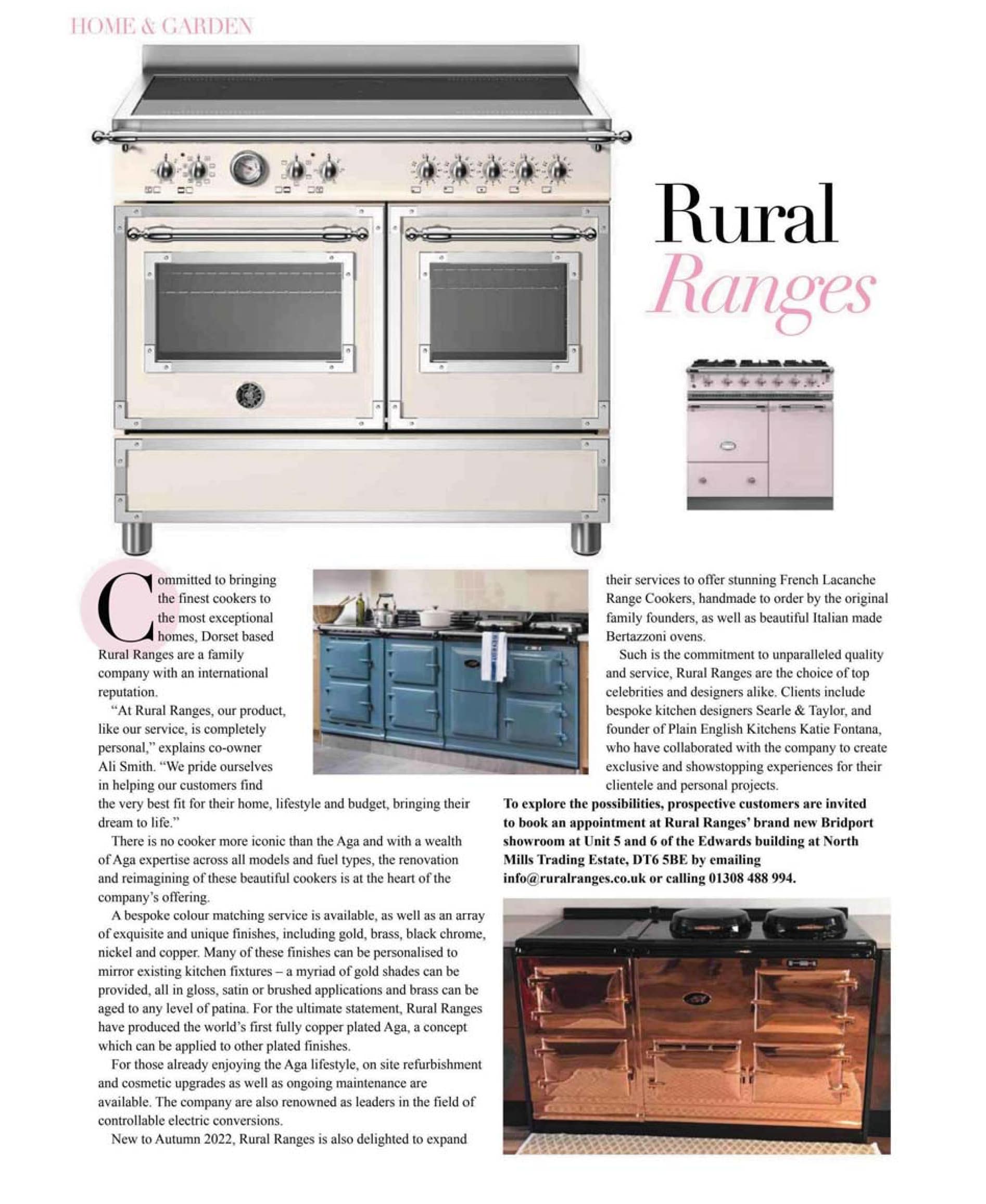 HOME & GARDEN

Rural
Ranges

Committed to bringing the finest cookers to the most exceptional homes, Dorset based Rural Ranges are a family company with an international reputation.

"At Rural Ranges, our product, like our service, is completely personal," explains co-owner Ali Smith. "We pride ourselves in helping our customers find the very best fit for their home, lifestyle and budget, bringing their dream to life."

There is no cooker more iconic than the Aga and with a wealth of Aga expertise across all models and fuel types, the renovation and reimagining of these beautiful cookers is at the heart of the company's offering.

A bespoke colour matching service is available, as well as an array of exquisite and unique finishes, including gold, brass, black chrome, nickel and copper. Many of these finishes can be personalised to mirror existing kitchen fixtures – a myriad of gold shades can be provided, all in gloss, satin or brushed applications and brass can be aged to any level of patina. For the ultimate statement, Rural Ranges have produced the world's first fully copper plated Aga, a concept which can be applied to other plated finishes.

For those already enjoying the Aga lifestyle, on site refurbishment and cosmetic upgrades as well as ongoing maintenance are available. The company are also renowned as leaders in the field of controllable electric conversions.

New to Autumn 2022, Rural Ranges is also delighted to expand their services to offer stunning French Lacanche Range Cookers, handmade to order by the original family founders, as well as beautiful Italian made Bertazzoni ovens.

Such is the commitment to unparalleled quality and service, Rural Ranges are the choice of top celebrities and designers alike. Clients include bespoke kitchen designers Searle & Taylor, and founder of Plain English Kitchens Katie Fontana, who have collaborated with the company to create exclusive and showstopping experiences for their clientele and personal projects.

To explore the possibilities, prospective customers are invited to book an appointment at Rural Ranges' brand new Bridport showroom at Unit 5 and 6 of the Edwards building at North Mills Trading Estate, DT6 5BE by emailing info@ruralranges.co.uk or calling 01308 488 994.